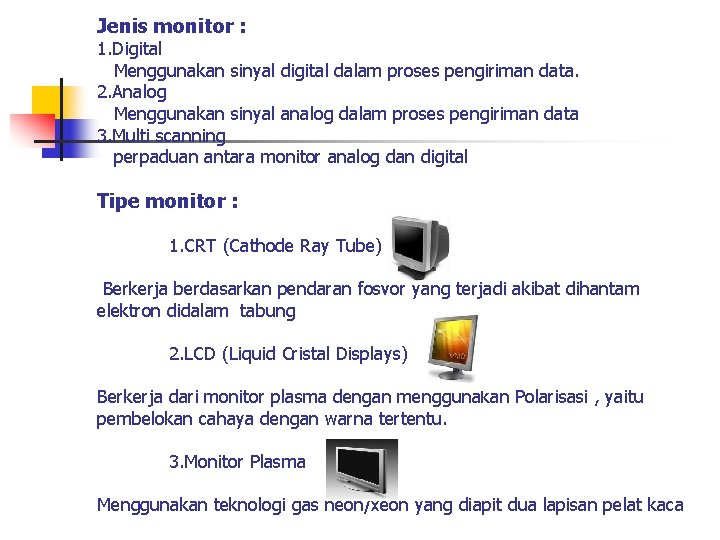 Jenis monitor :
1.Digital
Menggunakan sinyal digital dalam proses pengiriman data.
2.Analog
Menggunakan sinyal analog dalam proses pengiriman data
3.Multi scanning
perpaduan antara monitor analog dan digital

Tipe monitor :

1.CRT (Cathode Ray Tube)

Berkerja berdasarkan pendaran fosvor yang terjadi akibat dihantam elektron didalam tabung

2.LCD (Liquid Cristal Displays)

Berkerja dari monitor plasma dengan menggunakan Polarisasi , yaitu pembelokan cahaya dengan warna tertentu.

3.Monitor Plasma

Menggunakan teknologi gas neon/xeon yang diapit dua lapisan pelat kaca